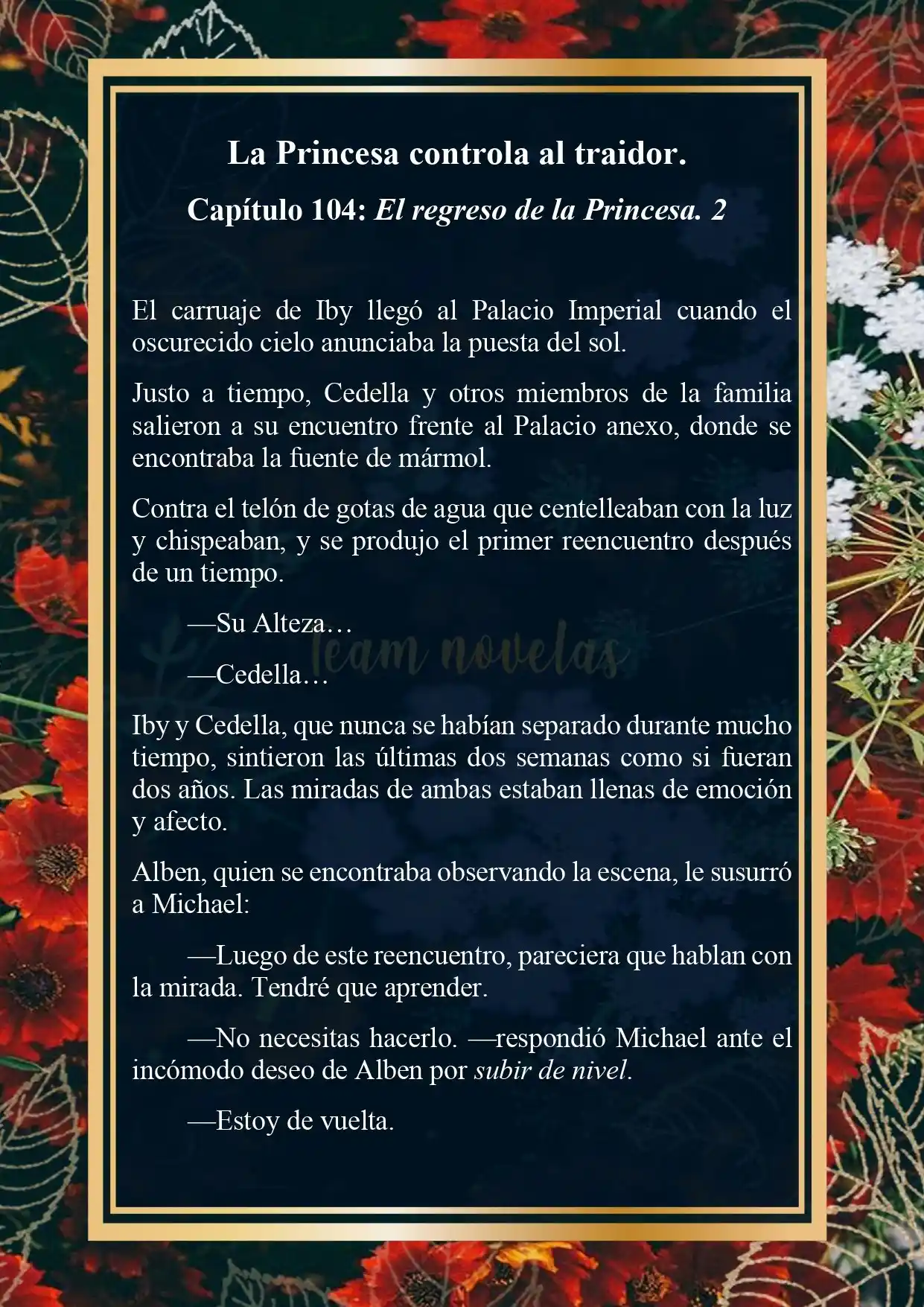 La Princesa controla al traidor.

Capítulo 104: El regreso de la Princesa. 2

El carruaje de Iby llegó al Palacio Imperial cuando el oscurecido cielo anunciaba la puesta del sol.

Justo a tiempo, Cedella y otros miembros de la familia salieron a su encuentro frente al Palacio anexo, donde se encontraba la fuente de mármol.

Contra el telón de gotas de agua que centelleaban con la luz y chispeaban, y se produjo el primer reencuentro después de un tiempo.

—Su Alteza…

Team novelas

—Cedella…

Iby y Cedella, que nunca se habían separado durante mucho tiempo, sintieron las últimas dos semanas como si fueran dos años. Las miradas de ambas estaban llenas de emoción y afecto.

Alben, quien se encontraba observando la escena, le susurró a Michael:

—Luego de este reencuentro, pareciera que hablan con la mirada. Tendré que aprender.

—No necesitas hacerlo. —respondió Michael ante el incómodo deseo de Alben por subir de nivel.

—Estoy de vuelta.